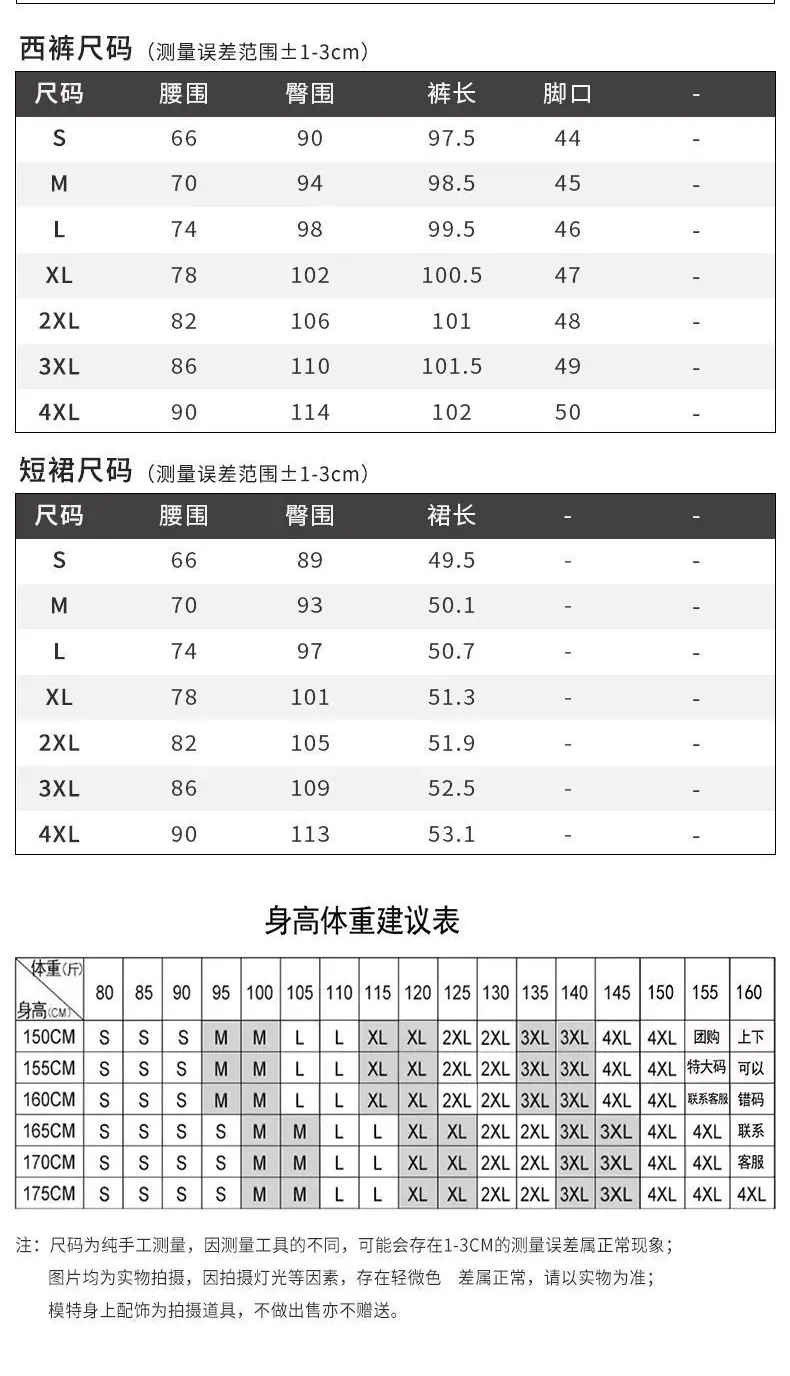 西裤尺码（测量误差范围±1-3cm）

| 尺码 | 腰围 | 臀围 | 裤长 | 脚口 | - |
|---|---|---|---|---|---|
| S | 66 | 90 | 97.5 | 44 | - |
| M | 70 | 94 | 98.5 | 45 | - |
| L | 74 | 98 | 99.5 | 46 | - |
| XL | 78 | 102 | 100.5 | 47 | - |
| 2XL | 82 | 106 | 101 | 48 | - |
| 3XL | 86 | 110 | 101.5 | 49 | - |
| 4XL | 90 | 114 | 102 | 50 | - |

短裙尺码（测量误差范围±1-3cm）

| 尺码 | 腰围 | 臀围 | 裙长 | - | - |
|---|---|---|---|---|---|
| S | 66 | 89 | 49.5 | - | - |
| M | 70 | 93 | 50.1 | - | - |
| L | 74 | 97 | 50.7 | - | - |
| XL | 78 | 101 | 51.3 | - | - |
| 2XL | 82 | 105 | 51.9 | - | - |
| 3XL | 86 | 109 | 52.5 | - | - |
| 4XL | 90 | 113 | 53.1 | - | - |

身高体重建议表

| 体重(斤) 身高(CM) | 80 | 85 | 90 | 95 | 100 | 105 | 110 | 115 | 120 | 125 | 130 | 135 | 140 | 145 | 150 | 155 | 160 |
|---|---|---|---|---|---|---|---|---|---|---|---|---|---|---|---|---|---|
| 150CM | S | S | S | M | M | L | L | XL | XL | 2XL | 2XL | 3XL | 3XL | 4XL | 4XL | 团购 | 上下 |
| 155CM | S | S | S | M | M | L | L | XL | XL | 2XL | 2XL | 3XL | 3XL | 4XL | 4XL | 特大码 | 可以 |
| 160CM | S | S | S | M | M | L | L | XL | XL | 2XL | 2XL | 3XL | 3XL | 4XL | 4XL | 联系客服 | 错码 |
| 165CM | S | S | S | S | M | M | L | L | XL | XL | 2XL | 2XL | 3XL | 3XL | 4XL | 4XL | 联系 |
| 170CM | S | S | S | S | M | M | L | L | XL | XL | 2XL | 2XL | 3XL | 3XL | 4XL | 4XL | 客服 |
| 175CM | S | S | S | S | M | M | L | L | XL | XL | 2XL | 2XL | 3XL | 3XL | 4XL | 4XL | 4XL |

注：尺码为纯手工测量，因测量工具的不同，可能会存在1-3CM的测量误差属正常现象；
图片均为实物拍摄，因拍摄灯光等因素，存在轻微色 差属正常，请以实物为准；
模特身上配饰为拍摄道具，不做出售亦不赠送。